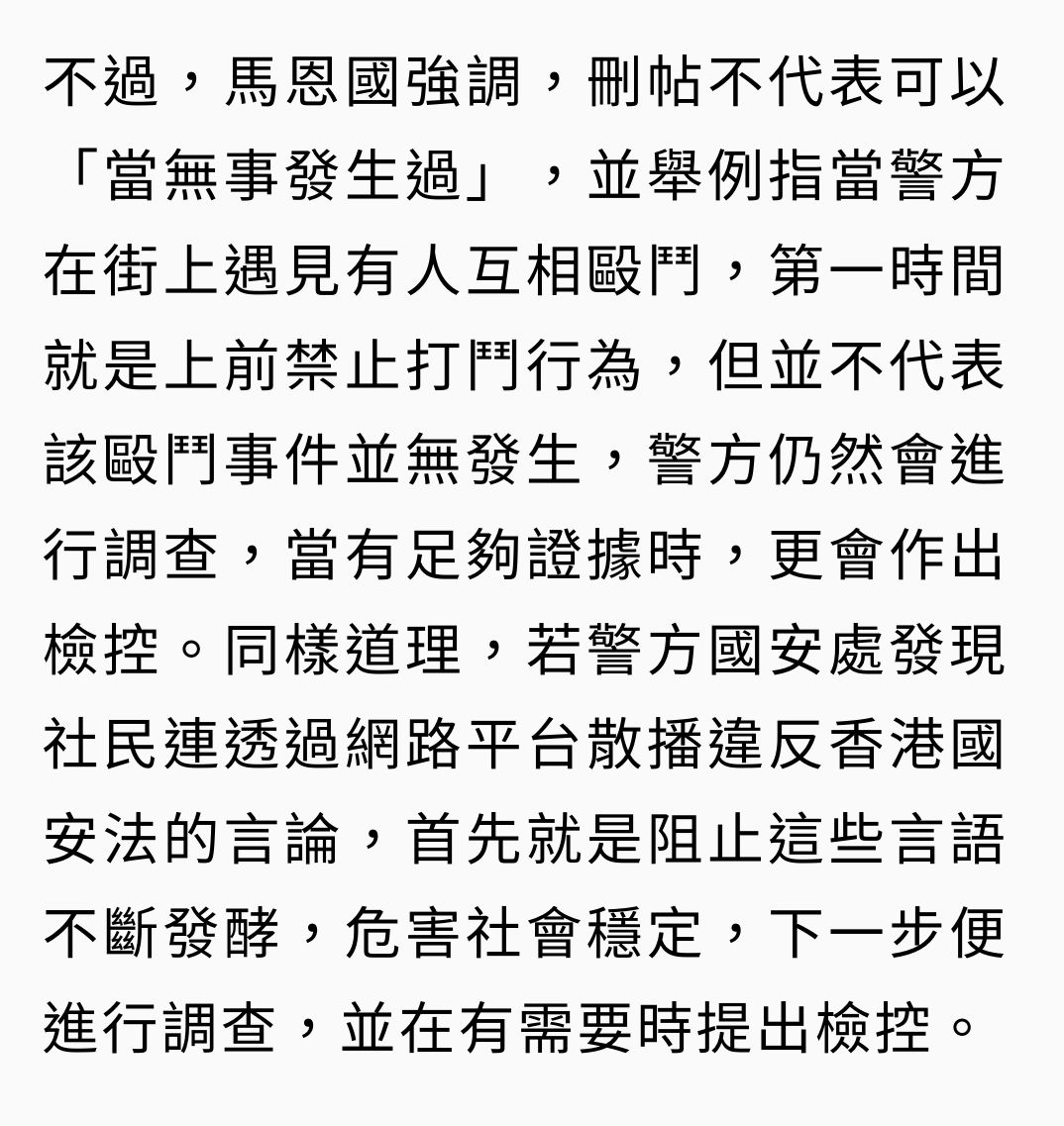 不過，馬恩國強調，刪帖不代表可以「當無事發生過」，並舉例指當警方在街上遇見有人互相毆鬥，第一時間就是上前禁止打鬥行為，但並不代表該毆鬥事件並無發生，警方仍然會進行調查，當有足夠證據時，更會作出檢控。同樣道理，若警方國安處發現社民連透過網路平台散播違反香港國安法的言論，首先就是阻止這些言語不斷發酵，危害社會穩定，下一步便進行調查，並在有需要時提出檢控。